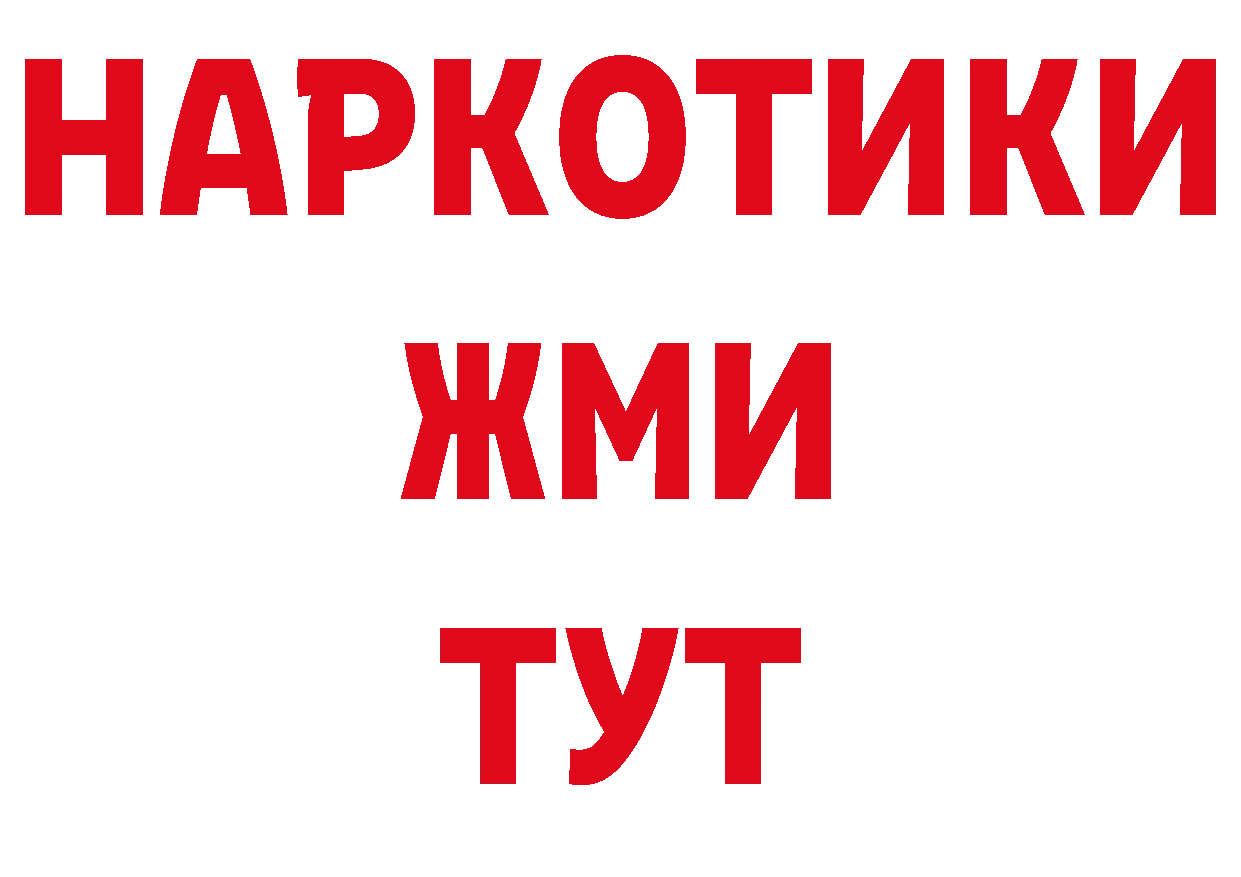 НАРКОТИКИ
ЖМИ
ТУТ